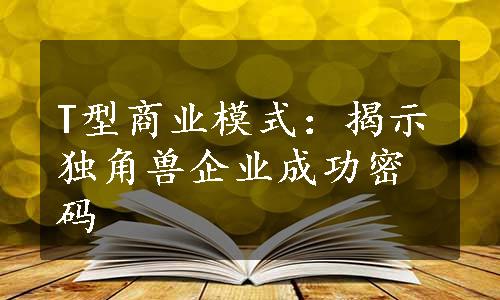 T型商业模式：揭示独角兽企业成功密码